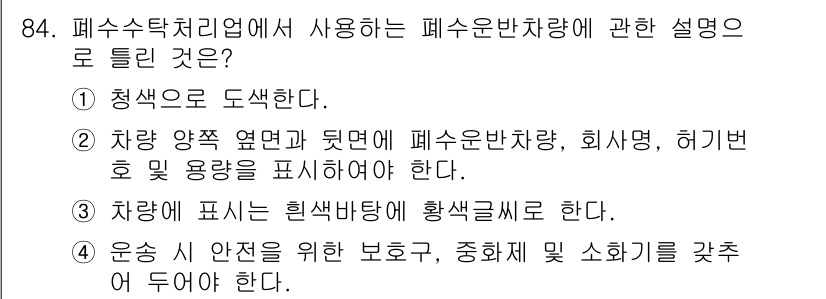 84. 폐수수탁처리업에서 사용하는 폐수운반차량에 관한 설명으로 틀린 것은?

① 청색으로 도색한다.

② 차량 양쪽 옆면과 뒷면에 폐수운반차량, 회사명, 허기번호 및 용량을 표시하여야 한다.

③ 차량에 표시는 흰색바탕에 황색글씨로 한다.

④ 운송 시 안전을 위한 보호구, 중화제 및 소화기를 갖추어 두어야 한다.